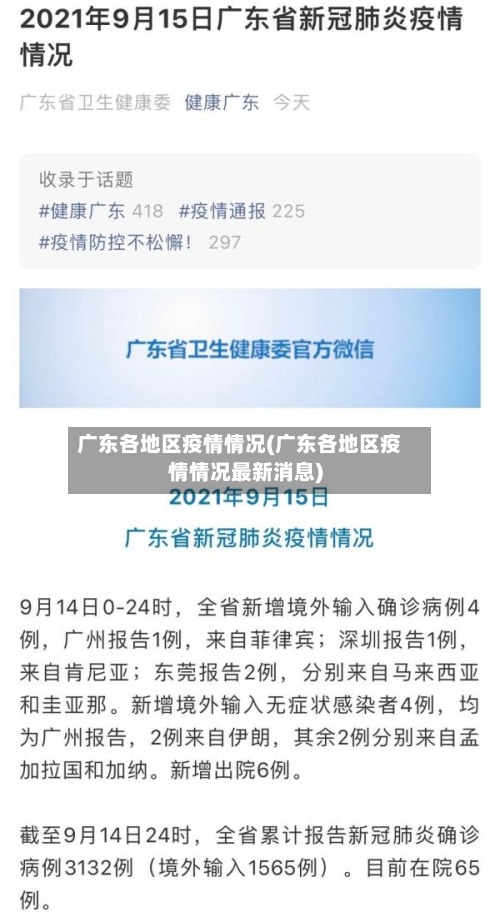 2021年9月15日广东省新冠肺炎疫情情况

广东省卫生健康委 健康广东 今天

收录于话题
#健康广东 418 #疫情通报 225
#疫情防控不松懈！ 297

广东省卫生健康委官方微信

广东各地区疫情情况(广东各地区疫情情况最新消息)

2021年9月15日

广东省新冠肺炎疫情情况

9月14日0-24时，全省新增境外输入确诊病例4例，广州报告1例，来自菲律宾；深圳报告1例，来自肯尼亚；东莞报告2例，分别来自马来西亚和圭亚那。新增境外输入无症状感染者4例，均为广州报告，2例来自伊朗，其余2例分别来自孟加拉国和加纳。新增出院6例。

截至9月14日24时，全省累计报告新冠肺炎确诊病例3132例（境外输入1565例）。目前在院65例。